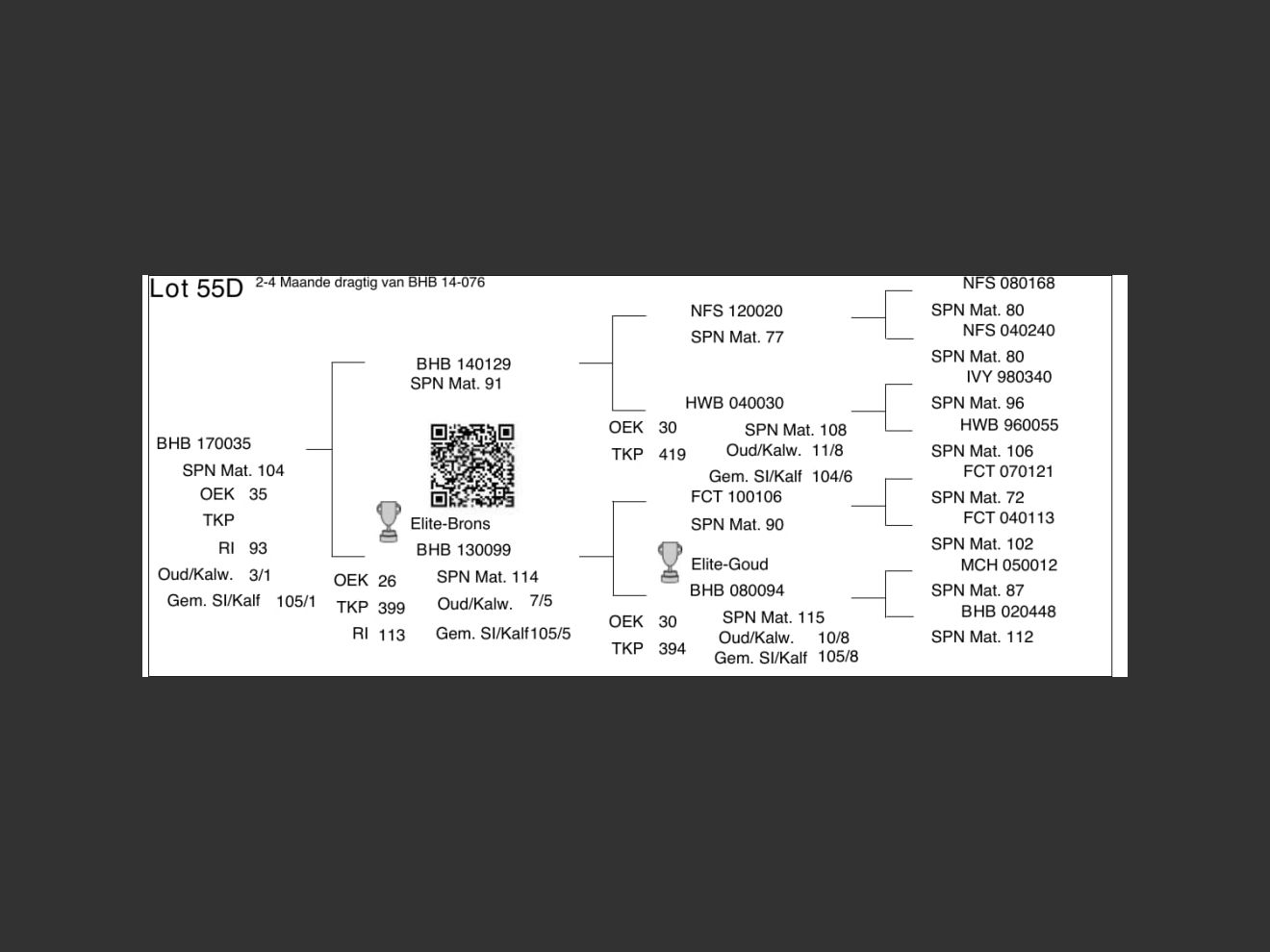 Lot 55D 2-4 Maande dragtig van BHB 14-076

BHB 170035
SPN Mat. 104
OEK 35
TKP
RI 93
Oud/Kalw. 3/1
Gem. SI/Kalf 105/1

BHB 140129
SPN Mat. 91

Elite-Brons
BHB 130099
OEK 26
TKP 399
RI 113
SPN Mat. 114
Oud/Kalw. 7/5
Gem. SI/Kalf105/5

NFS 120020
SPN Mat. 77

HWB 040030
OEK 30
TKP 419
SPN Mat. 108
Oud/Kalw. 11/8
Gem. SI/Kalf 104/6

FCT 100106
SPN Mat. 90

Elite-Goud
BHB 080094
OEK 30
TKP 394
SPN Mat. 115
Oud/Kalw. 10/8
Gem. SI/Kalf 105/8

NFS 080168
SPN Mat. 80
NFS 040240
SPN Mat. 80
IVY 980340
SPN Mat. 96
HWB 960055
SPN Mat. 106
FCT 070121
SPN Mat. 72
FCT 040113
SPN Mat. 102
MCH 050012
SPN Mat. 87
BHB 020448
SPN Mat. 112